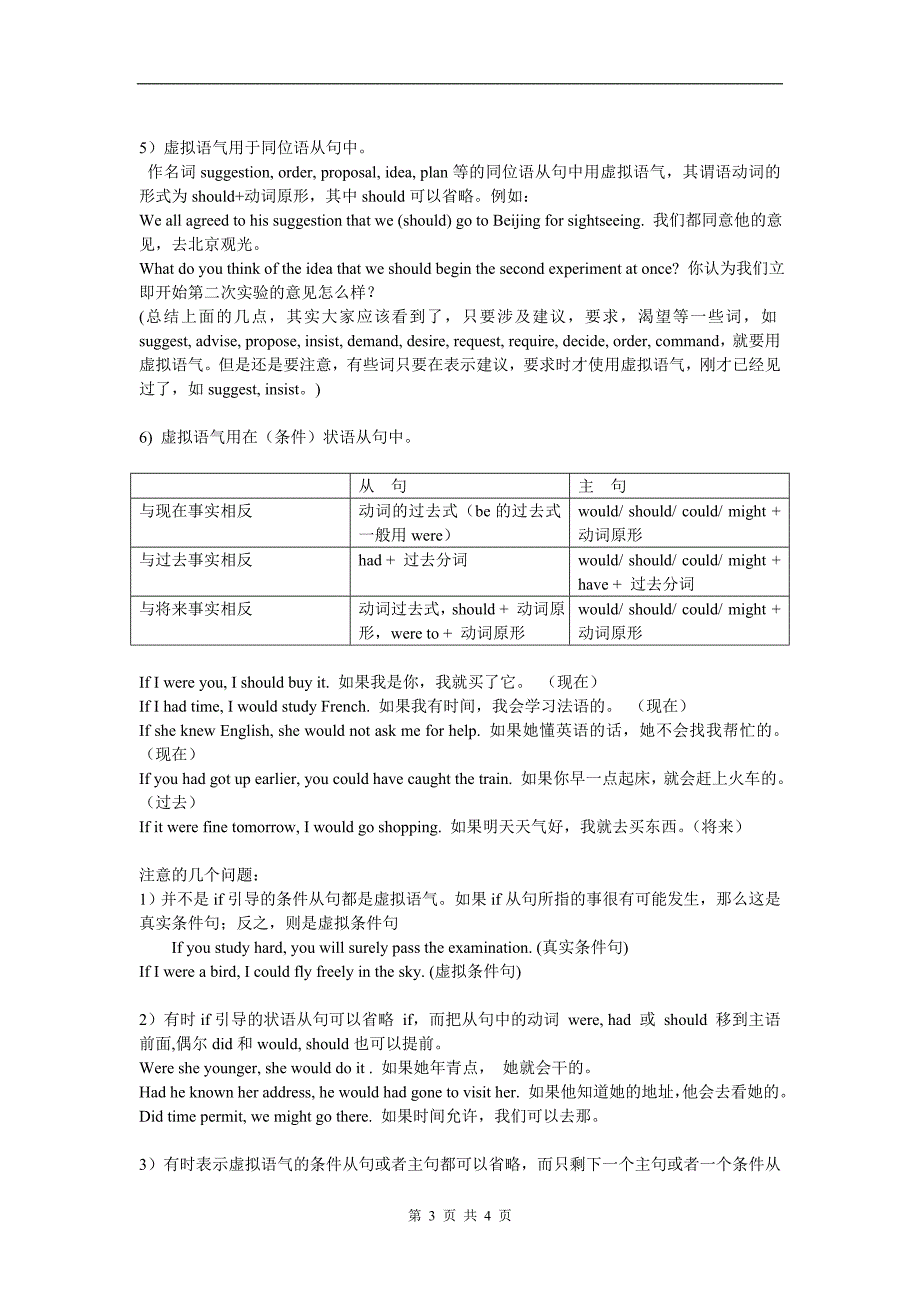 5）虚拟语气用于同位语从句中。

作名词 suggestion, order, proposal, idea, plan 等的同位语从句中用虚拟语气，其谓语动词的形式为 should+动词原形，其中 should 可以省略。例如：
We all agreed to his suggestion that we (should) go to Beijing for sightseeing. 我们都同意他的意见，去北京观光。
What do you think of the idea that we should begin the second experiment at once? 你认为我们立即开始第二次实验的意见怎么样？
(总结上面的几点，其实大家应该看到了，只要涉及建议，要求，渴望等一些词，如 suggest, advise, propose, insist, demand, desire, request, require, decide, order, command，就要用虚拟语气。但是还是要注意，有些词只要在表示建议，要求时才使用虚拟语气，刚才已经见过了，如 suggest, insist。)

6) 虚拟语气用在（条件）状语从句中。

| | 从 句 | 主 句 |
|---|---|---|
| 与现在事实相反 | 动词的过去式（be 的过去式一般用 were） | would/ should/ could/ might + 动词原形 |
| 与过去事实相反 | had + 过去分词 | would/ should/ could/ might + have + 过去分词 |
| 与将来事实相反 | 动词过去式，should + 动词原形，were to + 动词原形 | would/ should/ could/ might + 动词原形 |

If I were you, I should buy it. 如果我是你，我就买了它。 （现在）
If I had time, I would study French. 如果我有时间，我会学习法语的。 （现在）
If she knew English, she would not ask me for help. 如果她懂英语的话，她不会找我帮忙的。（现在）
If you had got up earlier, you could have caught the train. 如果你早一点起床，就会赶上火车的。（过去）
If it were fine tomorrow, I would go shopping. 如果明天天气好，我就去买东西。（将来）

注意的几个问题：
1）并不是 if 引导的条件从句都是虚拟语气。如果 if 从句所指的事很有可能发生，那么这是真实条件句；反之，则是虚拟条件句
If you study hard, you will surely pass the examination. (真实条件句)
If I were a bird, I could fly freely in the sky. (虚拟条件句)

2）有时 if 引导的状语从句可以省略 if，而把从句中的动词 were, had 或 should 移到主语前面,偶尔 did 和 would, should 也可以提前。
Were she younger, she would do it . 如果她年青点， 她就会干的。
Had he known her address, he would had gone to visit her. 如果他知道她的地址，他会去看她的。
Did time permit, we might go there. 如果时间允许，我们可以去那。

3）有时表示虚拟语气的条件从句或者主句都可以省略，而只剩下一个主句或者一个条件从

第 3 页 共 4 页